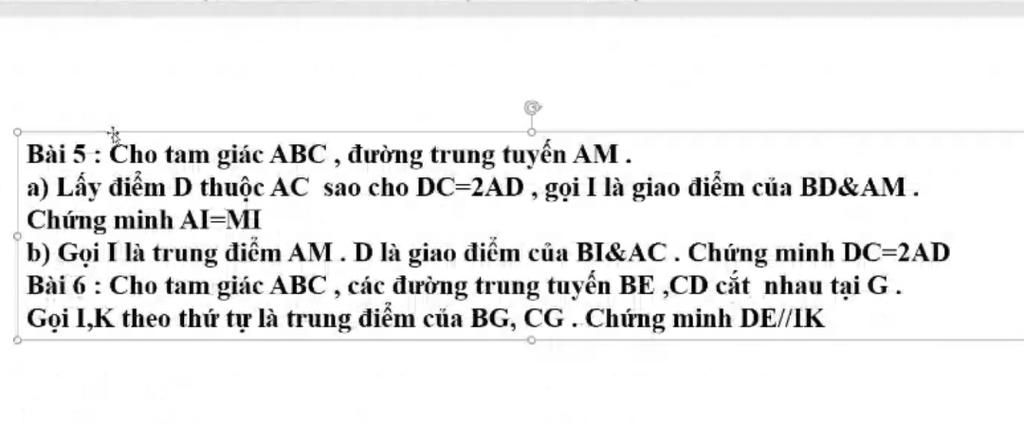 Bài 5 : Cho tam giác ABC , đường trung tuyến AM .
a) Lấy điểm D thuộc AC sao cho DC=2AD , gọi I là giao điểm của BD&AM .
Chứng minh AI=MI
b) Gọi I là trung điểm AM . D là giao điểm của BI&AC . Chứng minh DC=2AD
Bài 6 : Cho tam giác ABC , các đường trung tuyến BE ,CD cắt nhau tại G .
Gọi I,K theo thứ tự là trung điểm của BG, CG . Chứng minh DE//IK